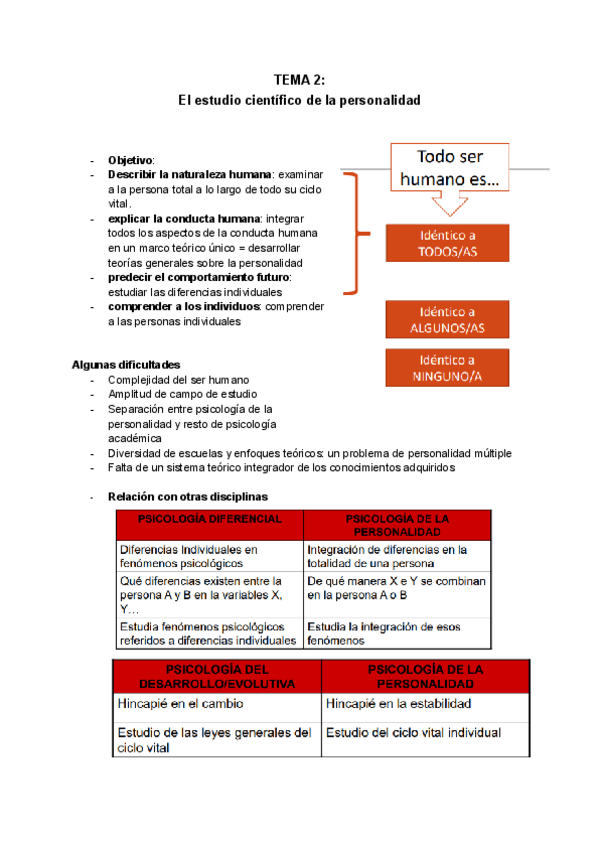 TEMA 2:
El estudio científico de la personalidad

- Objetivo:
- Describir la naturaleza humana: examinar a la persona total a lo largo de todo su ciclo vital.
- explicar la conducta humana: integrar todos los aspectos de la conducta humana en un marco teórico único = desarrollar teorías generales sobre la personalidad
- predecir el comportamiento futuro: estudiar las diferencias individuales
- comprender a los individuos: comprender a las personas individuales

Todo ser humano es…

Idéntico a TODOS/AS

Idéntico a ALGUNOS/AS

Idéntico a NINGUNO/A

Algunas dificultades
- Complejidad del ser humano
- Amplitud de campo de estudio
- Separación entre psicología de la personalidad y resto de psicología académica
- Diversidad de escuelas y enfoques teóricos: un problema de personalidad múltiple
- Falta de un sistema teórico integrador de los conocimientos adquiridos

- Relación con otras disciplinas

| PSICOLOGÍA DIFERENCIAL | PSICOLOGÍA DE LA PERSONALIDAD |
|---|---|
| Diferencias Individuales en fenómenos psicológicos | Integración de diferencias en la totalidad de una persona |
| Qué diferencias existen entre la persona A y B en la variables X, Y… | De qué manera X e Y se combinan en la persona A o B |
| Estudia fenómenos psicológicos referidos a diferencias individuales | Estudia la integración de esos fenómenos |

| PSICOLOGÍA DEL DESARROLLO/EVOLUTIVA | PSICOLOGÍA DE LA PERSONALIDAD |
|---|---|
| Hincapié en el cambio | Hincapié en la estabilidad |
| Estudio de las leyes generales del ciclo vital | Estudio del ciclo vital individual |